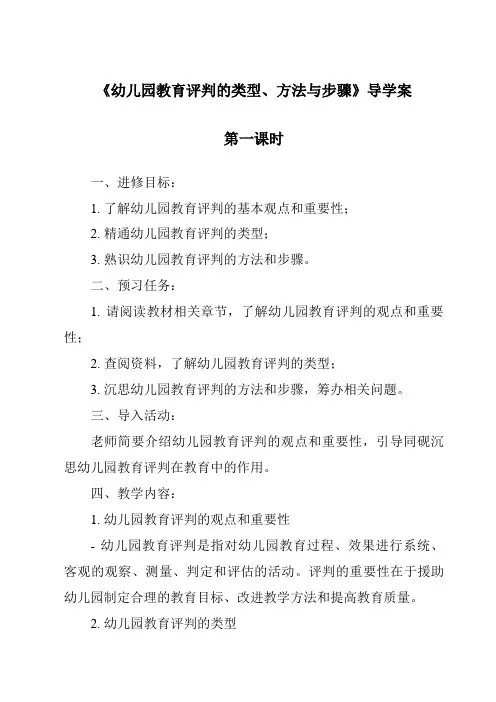 《幼儿园教育评判的类型、方法与步骤》导学案

第一课时

一、进修目标：

1. 了解幼儿园教育评判的基本观点和重要性；

2. 精通幼儿园教育评判的类型；

3. 熟识幼儿园教育评判的方法和步骤。

二、预习任务：

1. 请阅读教材相关章节，了解幼儿园教育评判的观点和重要性；

2. 查阅资料，了解幼儿园教育评判的类型；

3. 沉思幼儿园教育评判的方法和步骤，筹办相关问题。

三、导入活动：

老师简要介绍幼儿园教育评判的观点和重要性，引导同砚沉思幼儿园教育评判在教育中的作用。

四、教学内容：

1. 幼儿园教育评判的观点和重要性

- 幼儿园教育评判是指对幼儿园教育过程、效果进行系统、客观的观察、测量、判定和评估的活动。评判的重要性在于援助幼儿园制定合理的教育目标、改进教学方法和提高教育质量。

2. 幼儿园教育评判的类型